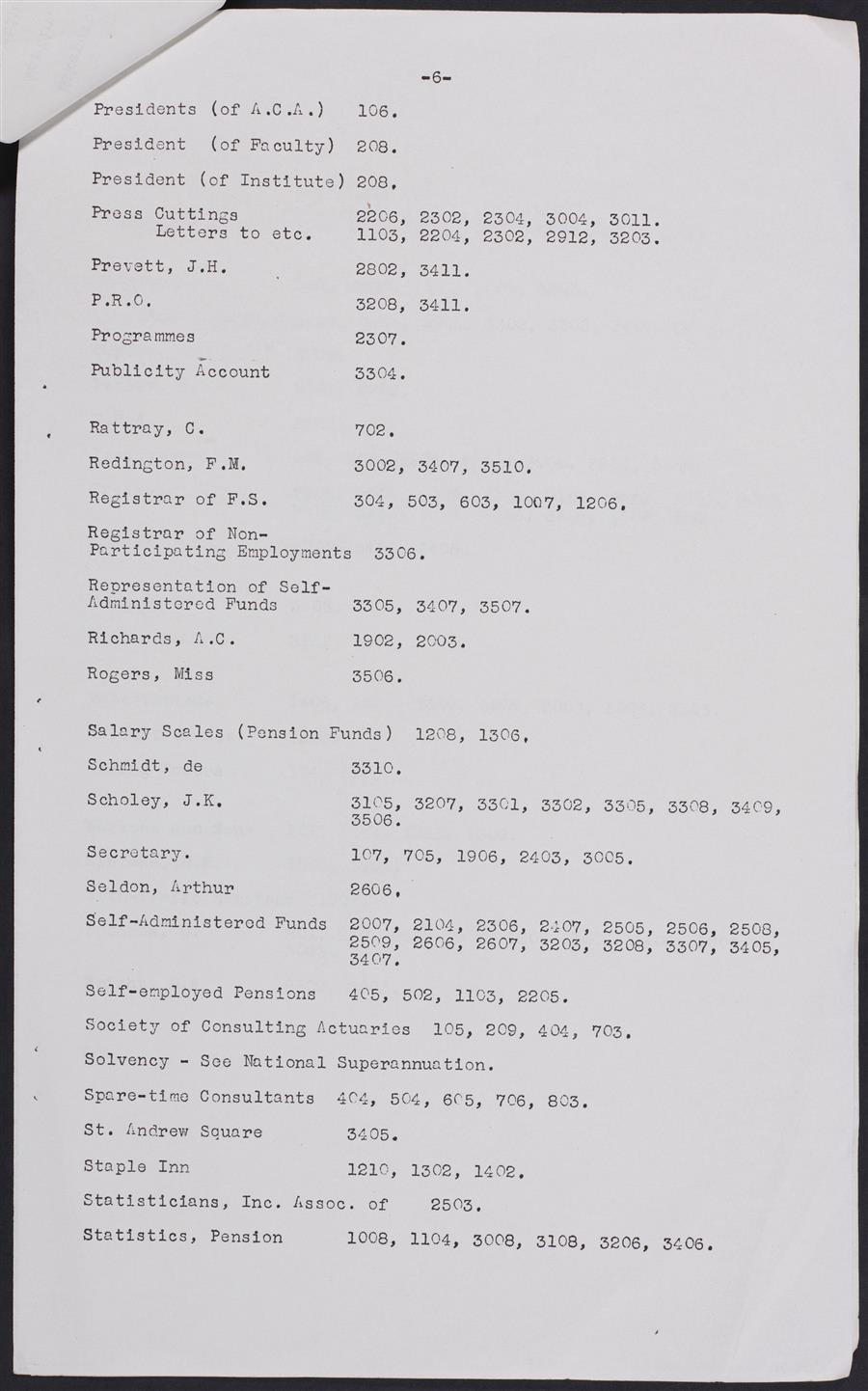 -6-

Presidents (of A.C.A.) 106.

President (of Faculty) 208.

President (of Institute) 208.

Press Cuttings 2206, 2302, 2304, 3004, 3011.
Letters to etc. 1103, 2204, 2302, 2912, 3203.

Prevett, J.H. 2802, 3411.

P.R.O. 3208, 3411.

Programmes 2307.

Publicity Account 3304.

Rattray, C. 702.

Redington, F.M. 3002, 3407, 3510.

Registrar of F.S. 304, 503, 603, 1007, 1206.

Registrar of Non-Participating Employments 3306.

Representation of Self-Administered Funds 3305, 3407, 3507.

Richards, A.C. 1902, 2003.

Rogers, Miss 3506.

Salary Scales (Pension Funds) 1208, 1306.

Schmidt, de 3310.

Scholey, J.K. 3105, 3207, 3301, 3302, 3305, 3308, 3409, 3506.

Secretary. 107, 705, 1906, 2403, 3005.

Seldon, Arthur 2606.

Self-Administered Funds 2007, 2104, 2306, 2407, 2505, 2506, 2508, 2509, 2606, 2607, 3203, 3208, 3307, 3405, 3407.

Self-employed Pensions 405, 502, 1103, 2205.

Society of Consulting Actuaries 105, 209, 404, 703.

Solvency - See National Superannuation.

Spare-time Consultants 404, 504, 605, 706, 803.

St. Andrew Square 3405.

Staple Inn 1210, 1302, 1402.

Statisticians, Inc. Assoc. of 2503.

Statistics, Pension 1008, 1104, 3008, 3108, 3206, 3406.